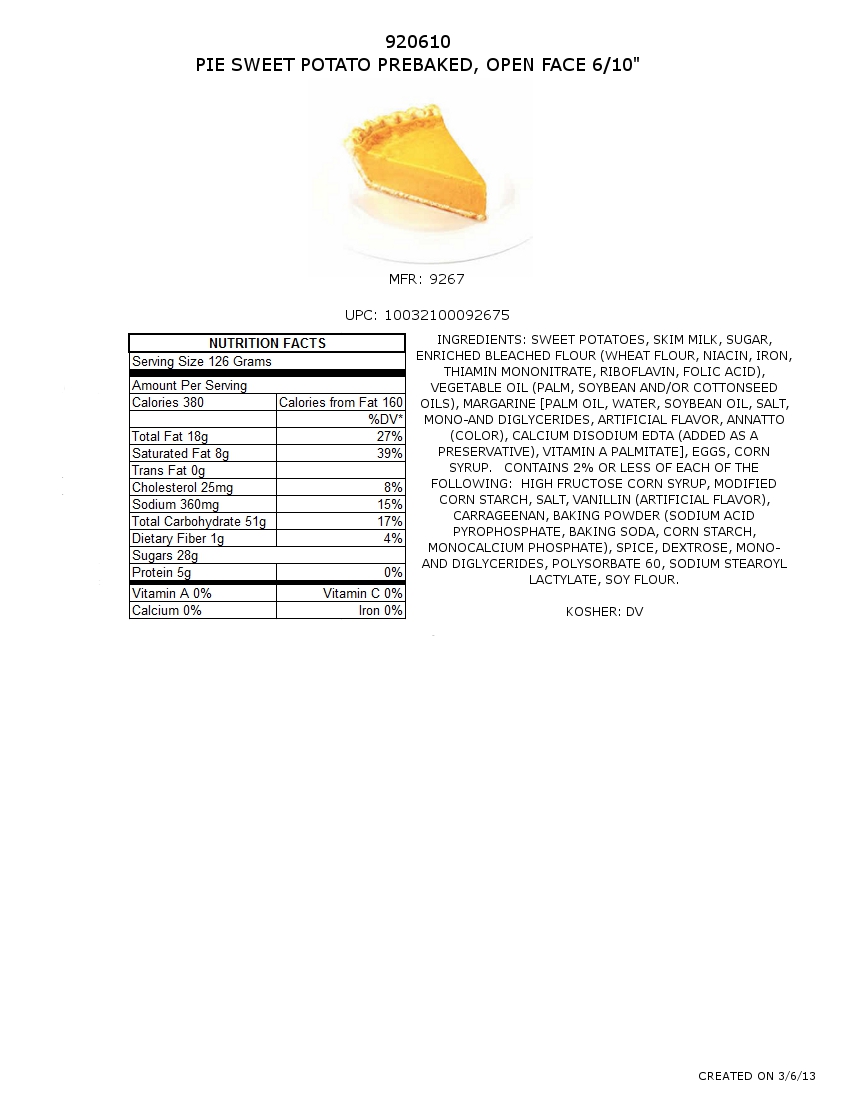 920610
PIE SWEET POTATO PREBAKED, OPEN FACE 6/10"

MFR: 9267

UPC: 10032100092675

| NUTRITION FACTS | |
|---|---|
| Serving Size 126 Grams | |
| Amount Per Serving | |
| Calories 380 | Calories from Fat 160 |
| | %DV* |
| Total Fat 18g | 27% |
| Saturated Fat 8g | 39% |
| Trans Fat 0g | |
| Cholesterol 25mg | 8% |
| Sodium 360mg | 15% |
| Total Carbohydrate 51g | 17% |
| Dietary Fiber 1g | 4% |
| Sugars 28g | |
| Protein 5g | 0% |
| Vitamin A 0% | Vitamin C 0% |
| Calcium 0% | Iron 0% |

INGREDIENTS: SWEET POTATOES, SKIM MILK, SUGAR, ENRICHED BLEACHED FLOUR (WHEAT FLOUR, NIACIN, IRON, THIAMIN MONONITRATE, RIBOFLAVIN, FOLIC ACID), VEGETABLE OIL (PALM, SOYBEAN AND/OR COTTONSEED OILS), MARGARINE [PALM OIL, WATER, SOYBEAN OIL, SALT, MONO-AND DIGLYCERIDES, ARTIFICIAL FLAVOR, ANNATTO (COLOR), CALCIUM DISODIUM EDTA (ADDED AS A PRESERVATIVE), VITAMIN A PALMITATE], EGGS, CORN SYRUP. CONTAINS 2% OR LESS OF EACH OF THE FOLLOWING: HIGH FRUCTOSE CORN SYRUP, MODIFIED CORN STARCH, SALT, VANILLIN (ARTIFICIAL FLAVOR), CARRAGEENAN, BAKING POWDER (SODIUM ACID PYROPHOSPHATE, BAKING SODA, CORN STARCH, MONOCALCIUM PHOSPHATE), SPICE, DEXTROSE, MONO-AND DIGLYCERIDES, POLYSORBATE 60, SODIUM STEAROYL LACTYLATE, SOY FLOUR.

KOSHER: DV

CREATED ON 3/6/13